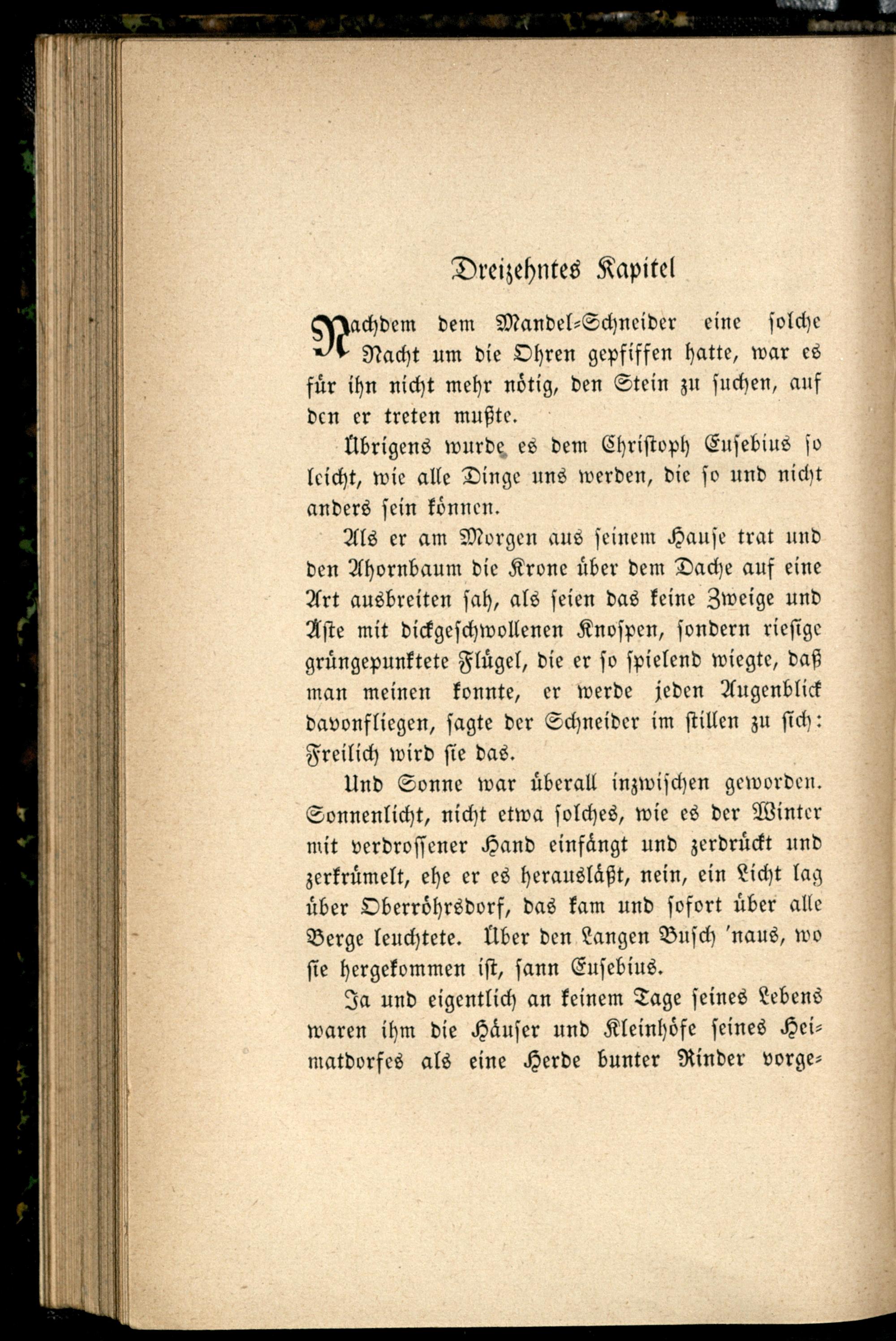 Dreizehntes Kapitel

Nachdem dem Mandel-Schneider eine solche Nacht um die Ohren gepfiffen hatte, war es für ihn nicht mehr nötig, den Stein zu suchen, auf den er treten mußte.

Übrigens wurde es dem Christoph Eusebius so leicht, wie alle Dinge uns werden, die so und nicht anders sein können.

Als er am Morgen aus seinem Hause trat und den Ahornbaum die Krone über dem Dache auf eine Art ausbreiten sah, als seien das keine Zweige und Äste mit dickgeschwollenen Knospen, sondern riesige grüngepunktete Flügel, die er so spielend wiegte, daß man meinen konnte, er werde jeden Augenblick davonfliegen, sagte der Schneider im stillen zu sich: Freilich wird sie das.

Und Sonne war überall inzwischen geworden. Sonnenlicht, nicht etwa solches, wie es der Winter mit verdrossener Hand einfängt und zerdrückt und zerkrümelt, ehe er es herausläßt, nein, ein Licht lag über Oberröhrsdorf, das kam und sofort über alle Berge leuchtete. Über den Langen Busch 'naus, wo sie hergekommen ist, sann Eusebius.

Ja und eigentlich an keinem Tage seines Lebens waren ihm die Häuser und Kleinhöfe seines Heimatdorfes als eine Herde bunter Rinder vorge-